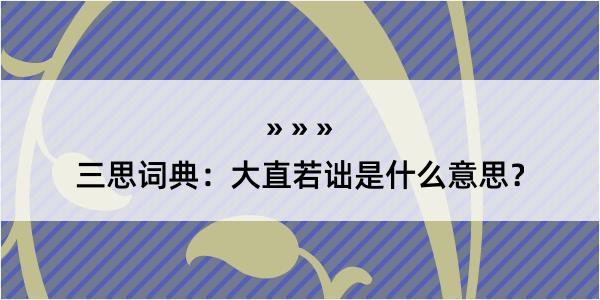 » » »

三思词典：大直若诎是什么意思？